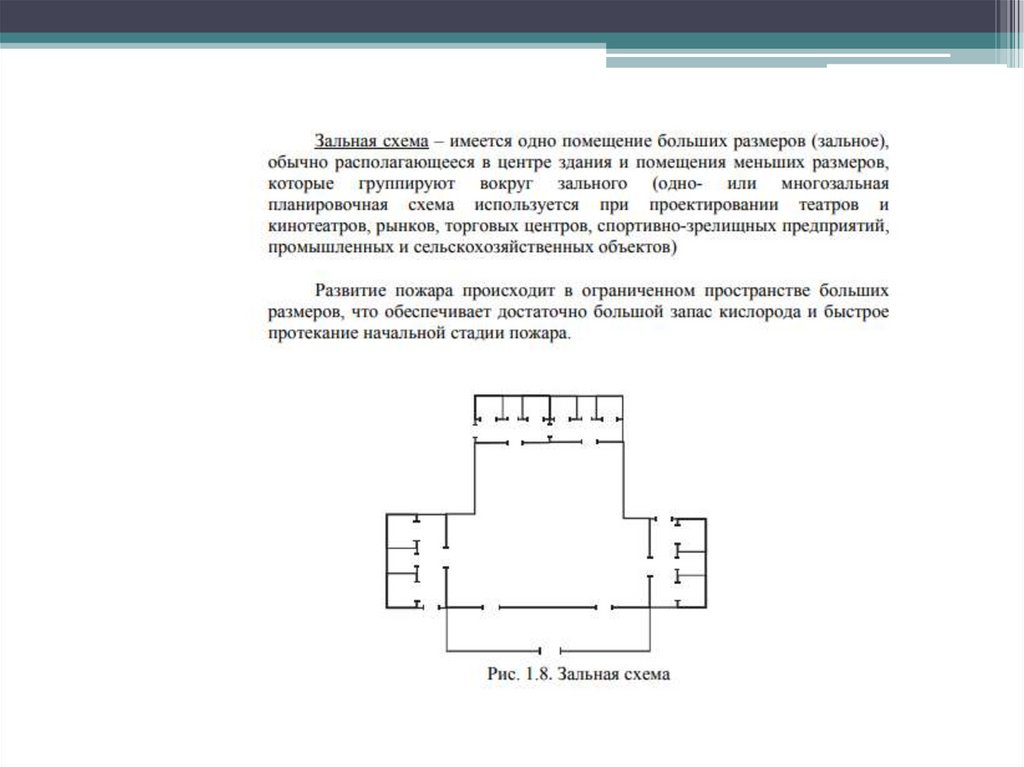 Зальная схема – имеется одно помещение больших размеров (зальное), обычно располагающееся в центре здания и помещения меньших размеров, которые группируют вокруг зального (одно- или многозальная планировочная схема используется при проектировании театров и кинотеатров, рынков, торговых центров, спортивно-зрелищных предприятий, промышленных и сельскохозяйственных объектов)

Развитие пожара происходит в ограниченном пространстве больших размеров, что обеспечивает достаточно большой запас кислорода и быстрое протекание начальной стадии пожара.

Рис. 1.8. Зальная схема